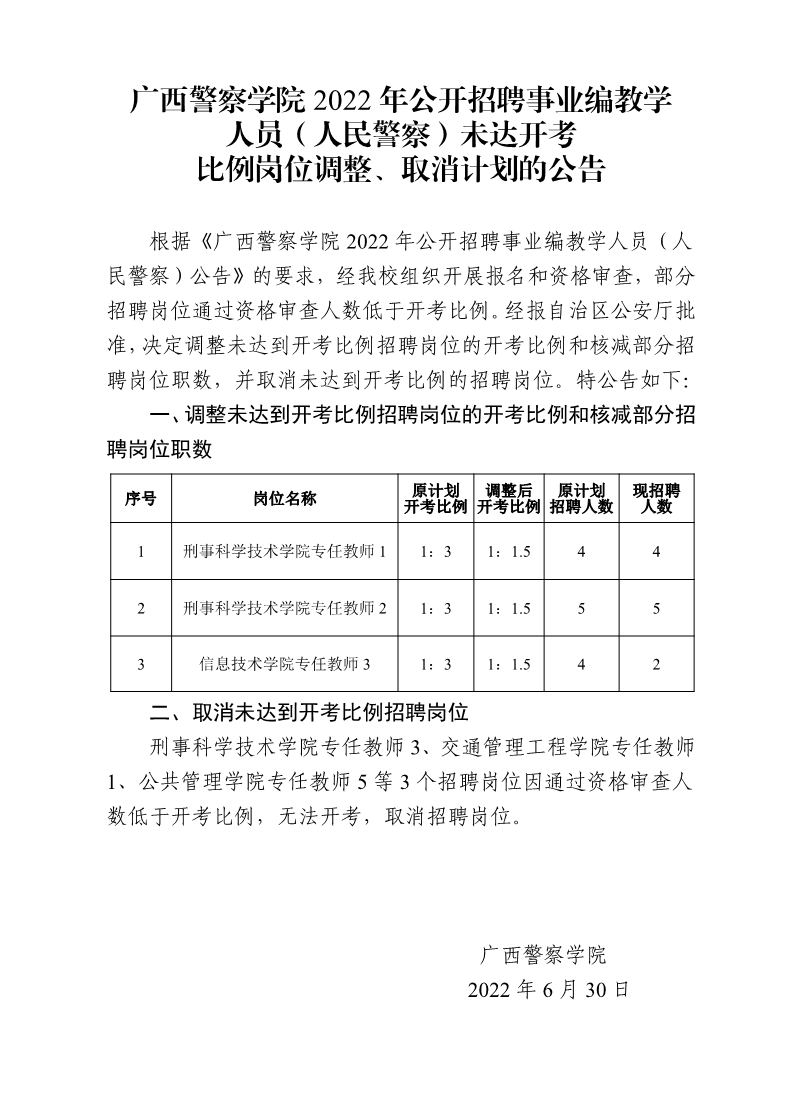 广西警察学院 2022 年公开招聘事业编教学人员（人民警察）未达开考比例岗位调整、取消计划的公告

根据《广西警察学院 2022 年公开招聘事业编教学人员（人民警察）公告》的要求，经我校组织开展报名和资格审查，部分招聘岗位通过资格审查人数低于开考比例。经报自治区公安厅批准，决定调整未达到开考比例招聘岗位的开考比例和核减部分招聘岗位职数，并取消未达到开考比例的招聘岗位。特公告如下：

一、调整未达到开考比例招聘岗位的开考比例和核减部分招聘岗位职数

| 序号 | 岗位名称 | 原计划开考比例 | 调整后开考比例 | 原计划招聘人数 | 现招聘人数 |
|---|---|---|---|---|---|
| 1 | 刑事科学技术学院专任教师 1 | 1：3 | 1：1.5 | 4 | 4 |
| 2 | 刑事科学技术学院专任教师 2 | 1：3 | 1：1.5 | 5 | 5 |
| 3 | 信息技术学院专任教师 3 | 1：3 | 1：1.5 | 4 | 2 |

二、取消未达到开考比例招聘岗位

刑事科学技术学院专任教师 3、交通管理工程学院专任教师 1、公共管理学院专任教师 5 等 3 个招聘岗位因通过资格审查人数低于开考比例，无法开考，取消招聘岗位。

广西警察学院
2022 年 6 月 30 日